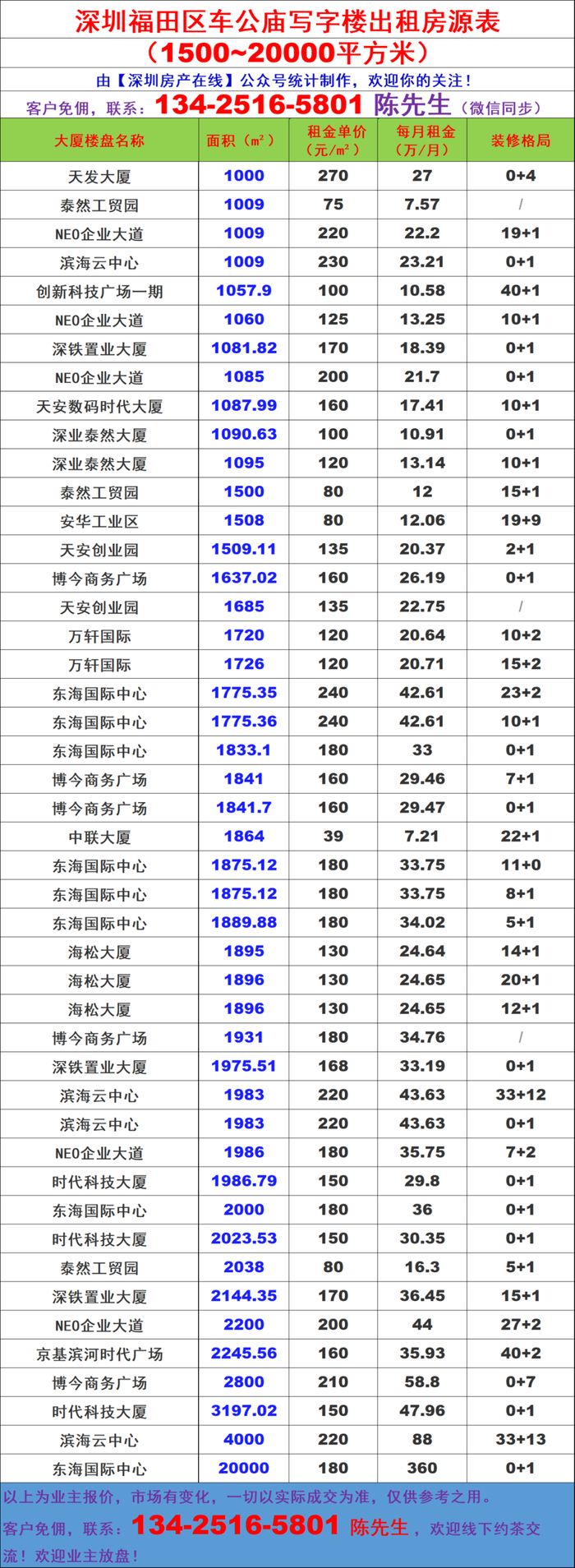 深圳福田区车公庙写字楼出租房源表
（1500~20000平方米）

由【深圳房产在线】公众号统计制作，欢迎你的关注！

客户免佣，联系：134-2516-5801 陈先生（微信同步）

| 大厦楼盘名称 | 面积（m²） | 租金单价（元/m²） | 每月租金（万/月） | 装修格局 |
|---|---|---|---|---|
| 天发大厦 | 1000 | 270 | 27 | 0+4 |
| 泰然工贸园 | 1009 | 75 | 7.57 | / |
| NEO企业大道 | 1009 | 220 | 22.2 | 19+1 |
| 滨海云中心 | 1009 | 230 | 23.21 | 0+1 |
| 创新科技广场一期 | 1057.9 | 100 | 10.58 | 40+1 |
| NEO企业大道 | 1060 | 125 | 13.25 | 10+1 |
| 深铁置业大厦 | 1081.82 | 170 | 18.39 | 0+1 |
| NEO企业大道 | 1085 | 200 | 21.7 | 0+1 |
| 天安数码时代大厦 | 1087.99 | 160 | 17.41 | 10+1 |
| 深业泰然大厦 | 1090.63 | 100 | 10.91 | 0+1 |
| 深业泰然大厦 | 1095 | 120 | 13.14 | 10+1 |
| 泰然工贸园 | 1500 | 80 | 12 | 15+1 |
| 安华工业区 | 1508 | 80 | 12.06 | 19+9 |
| 天安创业园 | 1509.11 | 135 | 20.37 | 2+1 |
| 博今商务广场 | 1637.02 | 160 | 26.19 | 0+1 |
| 天安创业园 | 1685 | 135 | 22.75 | / |
| 万轩国际 | 1720 | 120 | 20.64 | 10+2 |
| 万轩国际 | 1726 | 120 | 20.71 | 15+2 |
| 东海国际中心 | 1775.35 | 240 | 42.61 | 23+2 |
| 东海国际中心 | 1775.36 | 240 | 42.61 | 10+1 |
| 东海国际中心 | 1833.1 | 180 | 33 | 0+1 |
| 博今商务广场 | 1841 | 160 | 29.46 | 7+1 |
| 博今商务广场 | 1841.7 | 160 | 29.47 | 0+1 |
| 中联大厦 | 1864 | 39 | 7.21 | 22+1 |
| 东海国际中心 | 1875.12 | 180 | 33.75 | 11+0 |
| 东海国际中心 | 1875.12 | 180 | 33.75 | 8+1 |
| 东海国际中心 | 1889.88 | 180 | 34.02 | 5+1 |
| 海松大厦 | 1895 | 130 | 24.64 | 14+1 |
| 海松大厦 | 1896 | 130 | 24.65 | 20+1 |
| 海松大厦 | 1896 | 130 | 24.65 | 12+1 |
| 博今商务广场 | 1931 | 180 | 34.76 | / |
| 深铁置业大厦 | 1975.51 | 168 | 33.19 | 0+1 |
| 滨海云中心 | 1983 | 220 | 43.63 | 33+12 |
| 滨海云中心 | 1983 | 220 | 43.63 | 0+1 |
| NEO企业大道 | 1986 | 180 | 35.75 | 7+2 |
| 时代科技大厦 | 1986.79 | 150 | 29.8 | 0+1 |
| 东海国际中心 | 2000 | 180 | 36 | 0+1 |
| 时代科技大厦 | 2023.53 | 150 | 30.35 | 0+1 |
| 泰然工贸园 | 2038 | 80 | 16.3 | 5+1 |
| 深铁置业大厦 | 2144.35 | 170 | 36.45 | 15+1 |
| NEO企业大道 | 2200 | 200 | 44 | 27+2 |
| 京基滨河时代广场 | 2245.56 | 160 | 35.93 | 40+2 |
| 博今商务广场 | 2800 | 210 | 58.8 | 0+7 |
| 时代科技大厦 | 3197.02 | 150 | 47.96 | 0+1 |
| 滨海云中心 | 4000 | 220 | 88 | 33+13 |
| 东海国际中心 | 20000 | 180 | 360 | 0+1 |

以上为业主报价，市场有变化，一切以实际成交为准，仅供参考之用。
客户免佣，联系：134-2516-5801 陈先生，欢迎线下约茶交流！欢迎业主放盘！